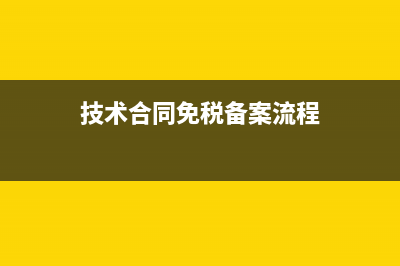 技术合同免税备案流程